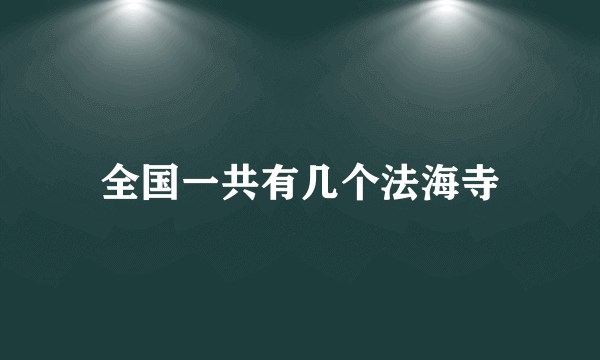 全国一共有几个法海寺